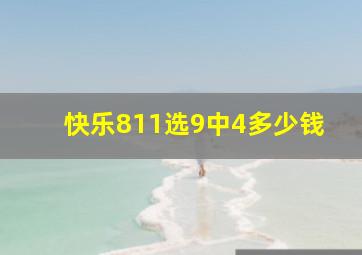 快乐811选9中4多少钱